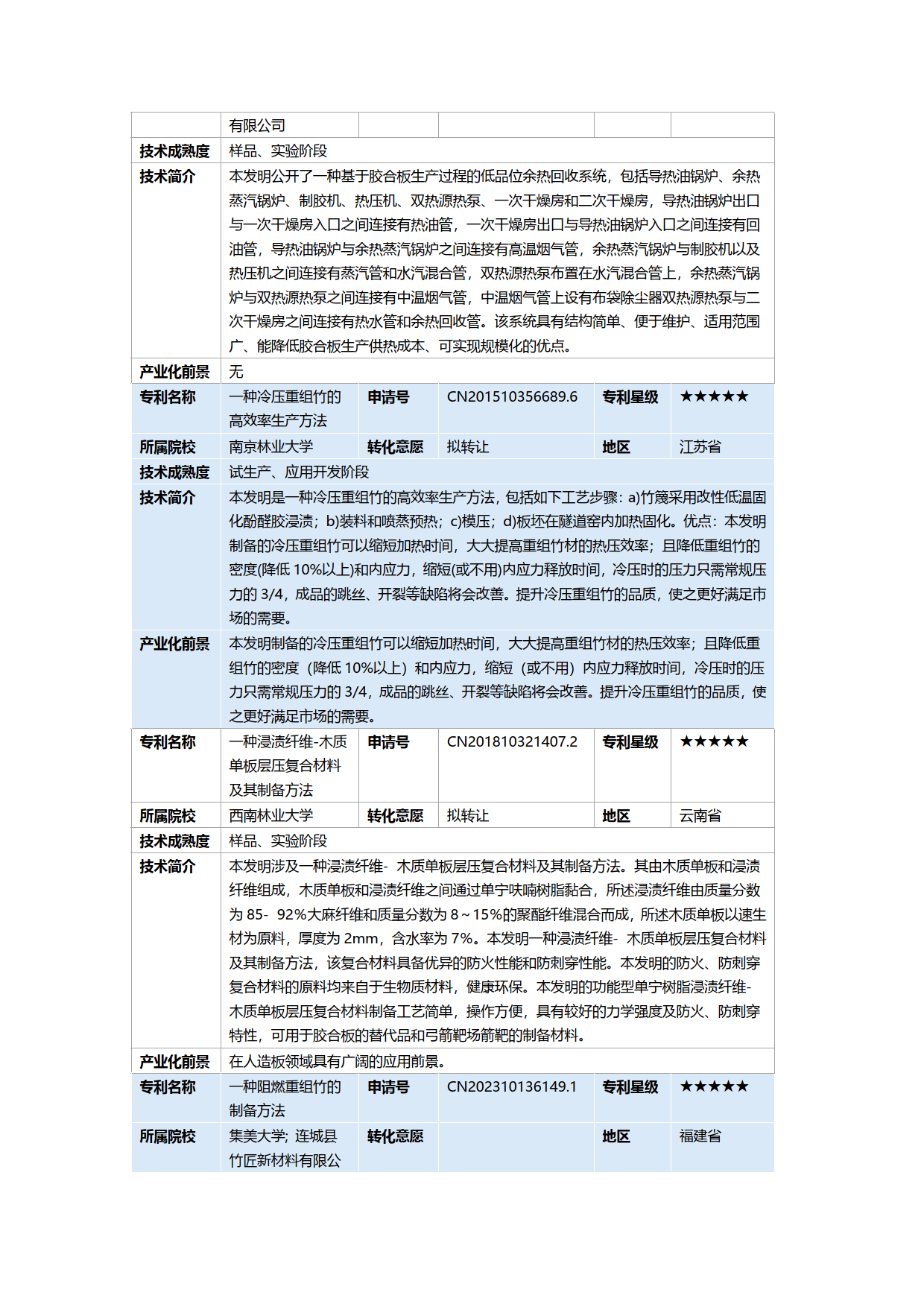 | | 有限公司 | | | | |
|---|---|---|---|---|---|
| **技术成熟度** | 样品、实验阶段 | | | | |
| **技术简介** | 本发明公开了一种基于胶合板生产过程的低品位余热回收系统，包括导热油锅炉、余热蒸汽锅炉、制胶机、热压机、双热源热泵、一次干燥房和二次干燥房，导热油锅炉出口与一次干燥房入口之间连接有热油管，一次干燥房出口与导热油锅炉入口之间连接有回油管，导热油锅炉与余热蒸汽锅炉之间连接有高温烟气管，余热蒸汽锅炉与制胶机以及热压机之间连接有蒸汽管和水汽混合管，双热源热泵布置在水汽混合管上，余热蒸汽锅炉与双热源热泵之间连接有中温烟气管，中温烟气管上设有布袋除尘器双热源热泵与二次干燥房之间连接有热水管和余热回收管。该系统具有结构简单、便于维护、适用范围广、能降低胶合板生产供热成本、可实现规模化的优点。 | | | | |
| **产业化前景** | 无 | | | | |
| **专利名称** | 一种冷压重组竹的高效率生产方法 | **申请号** | CN201510356689.6 | **专利星级** | ★★★★★ |
| **所属院校** | 南京林业大学 | **转化意愿** | 拟转让 | **地区** | 江苏省 |
| **技术成熟度** | 试生产、应用开发阶段 | | | | |
| **技术简介** | 本发明是一种冷压重组竹的高效率生产方法，包括如下工艺步骤：a)竹篾采用改性低温固化酚醛胶浸渍；b)装料和喷蒸预热；c)模压；d)板坯在隧道窑内加热固化。优点：本发明制备的冷压重组竹可以缩短加热时间，大大提高重组竹材的热压效率；且降低重组竹的密度(降低 10%以上)和内应力，缩短(或不用)内应力释放时间，冷压时的压力只需常规压力的 3/4，成品的跳丝、开裂等缺陷将会改善。提升冷压重组竹的品质，使之更好满足市场的需要。 | | | | |
| **产业化前景** | 本发明制备的冷压重组竹可以缩短加热时间，大大提高重组竹材的热压效率；且降低重组竹的密度（降低 10%以上）和内应力，缩短（或不用）内应力释放时间，冷压时的压力只需常规压力的 3/4，成品的跳丝、开裂等缺陷将会改善。提升冷压重组竹的品质，使之更好满足市场的需要。 | | | | |
| **专利名称** | 一种浸渍纤维-木质单板层压复合材料及其制备方法 | **申请号** | CN201810321407.2 | **专利星级** | ★★★★★ |
| **所属院校** | 西南林业大学 | **转化意愿** | 拟转让 | **地区** | 云南省 |
| **技术成熟度** | 样品、实验阶段 | | | | |
| **技术简介** | 本发明涉及一种浸渍纤维- 木质单板层压复合材料及其制备方法。其由木质单板和浸渍纤维组成，木质单板和浸渍纤维之间通过单宁呋喃树脂黏合，所述浸渍纤维由质量分数为 85- 92%大麻纤维和质量分数为 8～15%的聚酯纤维混合而成，所述木质单板以速生材为原料，厚度为 2mm，含水率为 7%。本发明一种浸渍纤维- 木质单板层压复合材料及其制备方法，该复合材料具备优异的防火性能和防刺穿性能。本发明的防火、防刺穿复合材料的原料均来自于生物质材料，健康环保。本发明的功能型单宁树脂浸渍纤维-木质单板层压复合材料制备工艺简单，操作方便，具有较好的力学强度及防火、防刺穿特性，可用于胶合板的替代品和弓箭靶场箭靶的制备材料。 | | | | |
| **产业化前景** | 在人造板领域具有广阔的应用前景。 | | | | |
| **专利名称** | 一种阻燃重组竹的制备方法 | **申请号** | CN202310136149.1 | **专利星级** | ★★★★★ |
| **所属院校** | 集美大学; 连城县竹匠新材料有限公 | **转化意愿** | | **地区** | 福建省 |